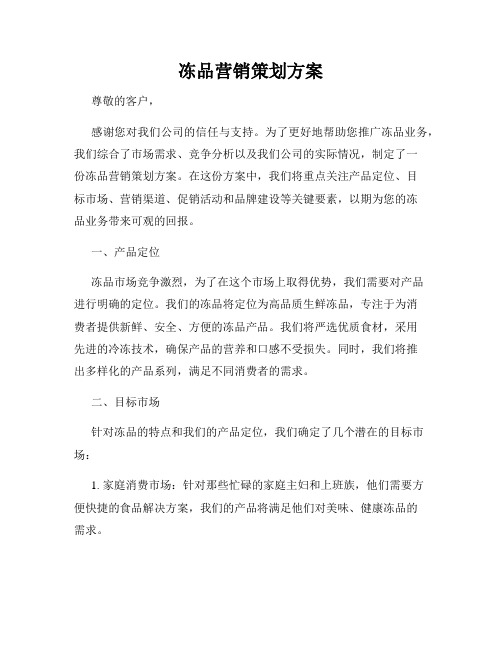 冻品营销策划方案

尊敬的客户，

感谢您对我们公司的信任与支持。为了更好地帮助您推广冻品业务，我们综合了市场需求、竞争分析以及我们公司的实际情况，制定了一份冻品营销策划方案。在这份方案中，我们将重点关注产品定位、目标市场、营销渠道、促销活动和品牌建设等关键要素，以期为您的冻品业务带来可观的回报。

一、产品定位

冻品市场竞争激烈，为了在这个市场上取得优势，我们需要对产品进行明确的定位。我们的冻品将定位为高品质生鲜冻品，专注于为消费者提供新鲜、安全、方便的冻品产品。我们将严选优质食材，采用先进的冷冻技术，确保产品的营养和口感不受损失。同时，我们将推出多样化的产品系列，满足不同消费者的需求。

二、目标市场

针对冻品的特点和我们的产品定位，我们确定了几个潜在的目标市场：

1. 家庭消费市场：针对那些忙碌的家庭主妇和上班族，他们需要方便快捷的食品解决方案，我们的产品将满足他们对美味、健康冻品的需求。